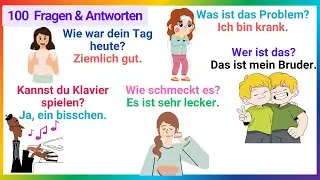 100 Fragen & Antworten

Wie war dein Tag heute?
Ziemlich gut.

Was ist das Problem?
Ich bin krank.

Wer ist das?
Das ist mein Bruder.

Kannst du Klavier spielen?
Ja, ein bisschen.

Wie schmeckt es?
Es ist sehr lecker.